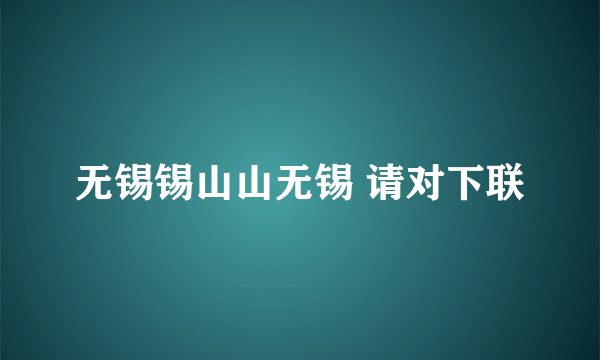 无锡锡山山无锡 请对下联